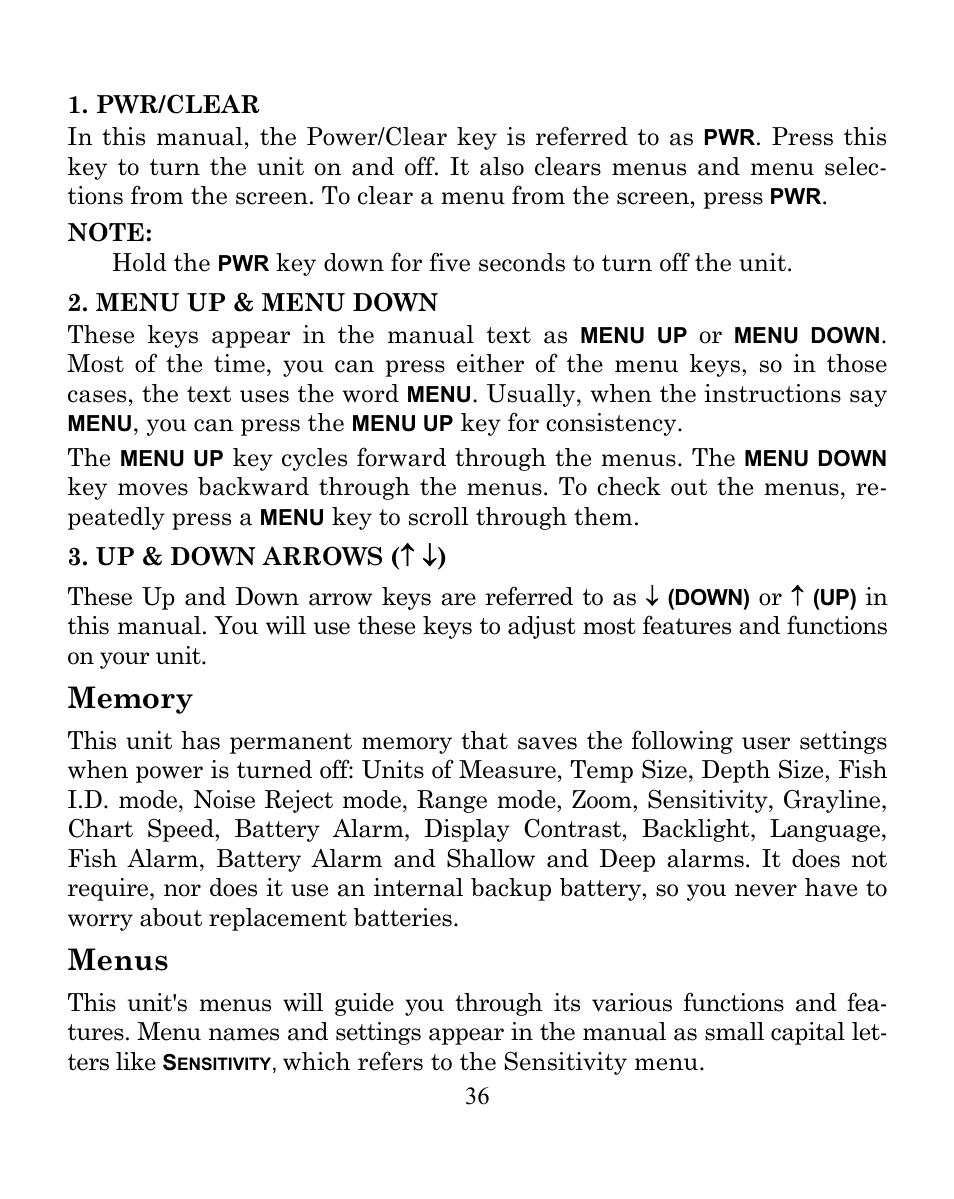 1. PWR/CLEAR
In this manual, the Power/Clear key is referred to as PWR. Press this key to turn the unit on and off. It also clears menus and menu selections from the screen. To clear a menu from the screen, press PWR.

NOTE:
Hold the PWR key down for five seconds to turn off the unit.

2. MENU UP & MENU DOWN
These keys appear in the manual text as MENU UP or MENU DOWN. Most of the time, you can press either of the menu keys, so in those cases, the text uses the word MENU. Usually, when the instructions say MENU, you can press the MENU UP key for consistency.

The MENU UP key cycles forward through the menus. The MENU DOWN key moves backward through the menus. To check out the menus, repeatedly press a MENU key to scroll through them.

3. UP & DOWN ARROWS (↑ ↓)
These Up and Down arrow keys are referred to as ↓ (DOWN) or ↑ (UP) in this manual. You will use these keys to adjust most features and functions on your unit.

Memory
This unit has permanent memory that saves the following user settings when power is turned off: Units of Measure, Temp Size, Depth Size, Fish I.D. mode, Noise Reject mode, Range mode, Zoom, Sensitivity, Grayline, Chart Speed, Battery Alarm, Display Contrast, Backlight, Language, Fish Alarm, Battery Alarm and Shallow and Deep alarms. It does not require, nor does it use an internal backup battery, so you never have to worry about replacement batteries.

Menus
This unit's menus will guide you through its various functions and features. Menu names and settings appear in the manual as small capital letters like SENSITIVITY, which refers to the Sensitivity menu.

36